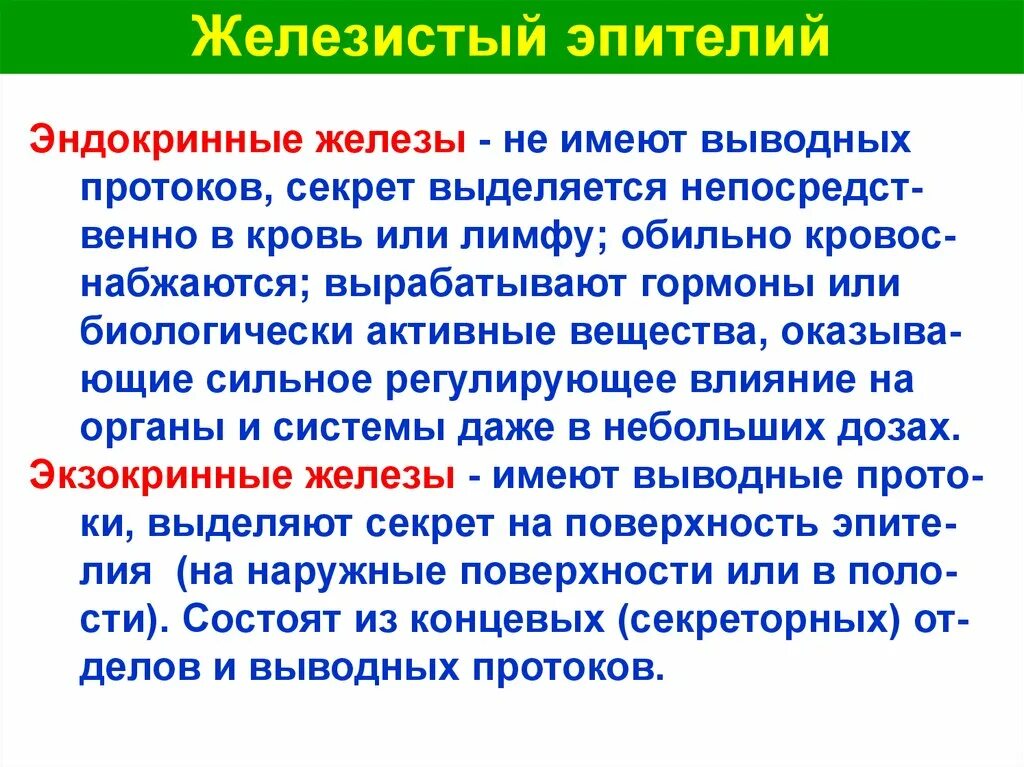 Железистый эпителий

Эндокринные железы - не имеют выводных протоков, секрет выделяется непосредственно в кровь или лимфу; обильно кровоснабжаются; вырабатывают гормоны или биологически активные вещества, оказывающие сильное регулирующее влияние на органы и системы даже в небольших дозах.

Экзокринные железы - имеют выводные протоки, выделяют секрет на поверхность эпителия (на наружные поверхности или в полости). Состоят из концевых (секреторных) отделов и выводных протоков.